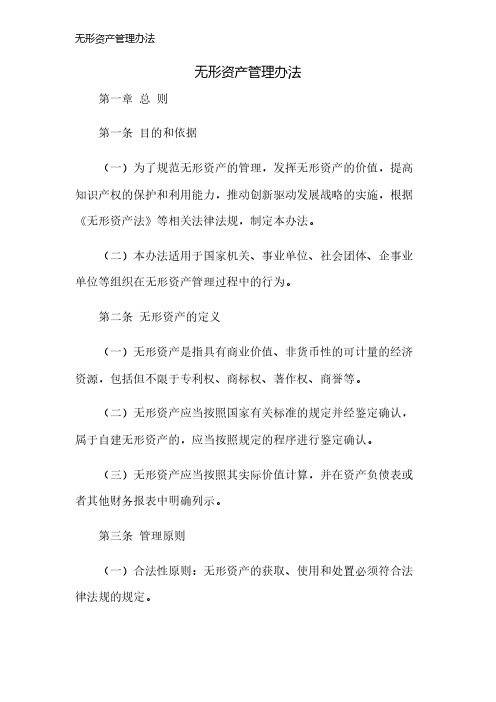 无形资产管理办法

无形资产管理办法

第一章 总 则

第一条 目的和依据

（一）为了规范无形资产的管理，发挥无形资产的价值，提高知识产权的保护和利用能力，推动创新驱动发展战略的实施，根据《无形资产法》等相关法律法规，制定本办法。

（二）本办法适用于国家机关、事业单位、社会团体、企事业单位等组织在无形资产管理过程中的行为。

第二条 无形资产的定义

（一）无形资产是指具有商业价值、非货币性的可计量的经济资源，包括但不限于专利权、商标权、著作权、商誉等。

（二）无形资产应当按照国家有关标准的规定并经鉴定确认，属于自建无形资产的，应当按照规定的程序进行鉴定确认。

（三）无形资产应当按照其实际价值计算，并在资产负债表或者其他财务报表中明确列示。

第三条 管理原则

（一）合法性原则：无形资产的获取、使用和处置必须符合法律法规的规定。